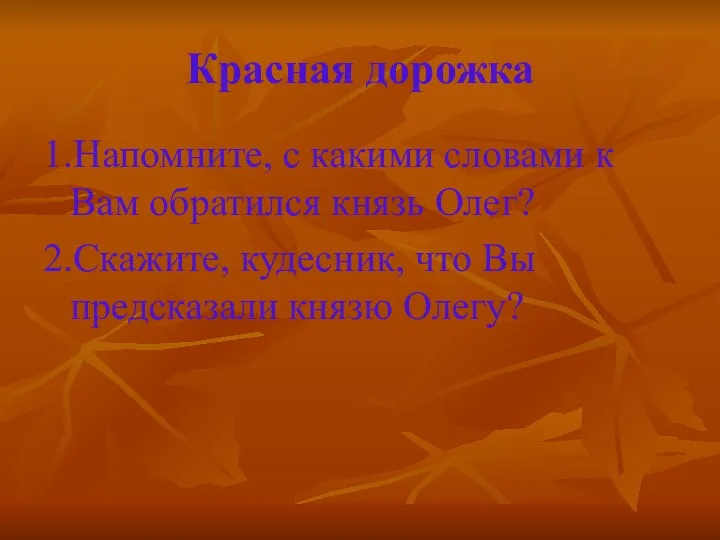 Красная дорожка

1.Напомните, с какими словами к Вам обратился князь Олег?

2.Скажите, кудесник, что Вы предсказали князю Олегу?